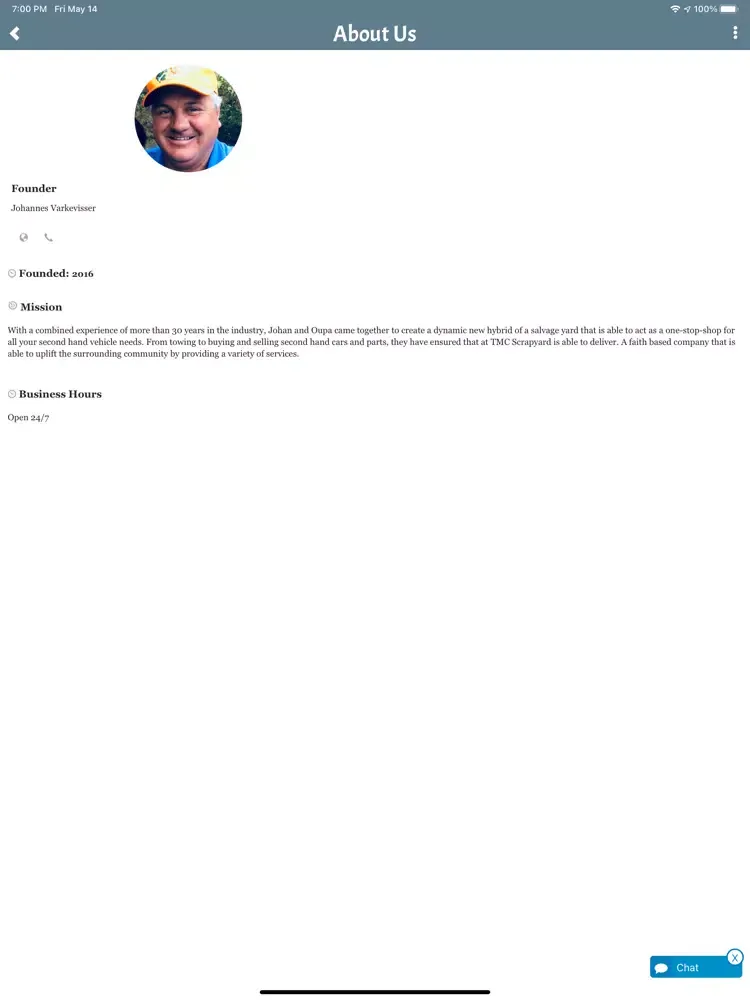 7:00 PM Fri May 14

100%

About Us

Founder

Johannes Varkevisser

Founded: 2016

Mission

With a combined experience of more than 30 years in the industry, Johan and Oupa came together to create a dynamic new hybrid of a salvage yard that is able to act as a one-stop-shop for all your second hand vehicle needs. From towing to buying and selling second hand cars and parts, they have ensured that at TMC Scrapyard is able to deliver. A faith based company that is able to uplift the surrounding community by providing a variety of services.

Business Hours

Open 24/7

Chat

X